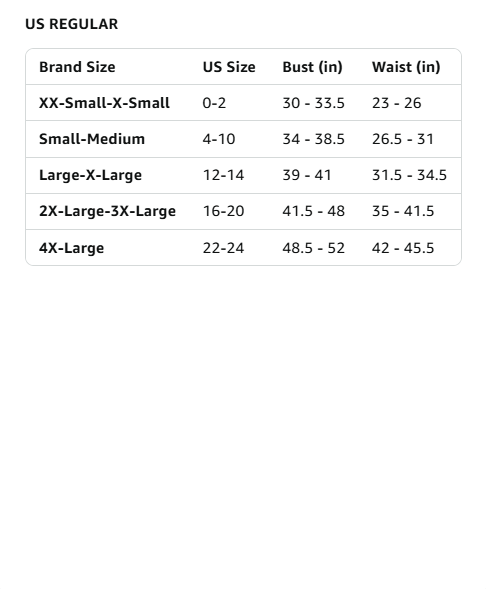 US REGULAR

| Brand Size | US Size | Bust (in) | Waist (in) |
|---|---|---|---|
| XX-Small-X-Small | 0-2 | 30 - 33.5 | 23 - 26 |
| Small-Medium | 4-10 | 34 - 38.5 | 26.5 - 31 |
| Large-X-Large | 12-14 | 39 - 41 | 31.5 - 34.5 |
| 2X-Large-3X-Large | 16-20 | 41.5 - 48 | 35 - 41.5 |
| 4X-Large | 22-24 | 48.5 - 52 | 42 - 45.5 |